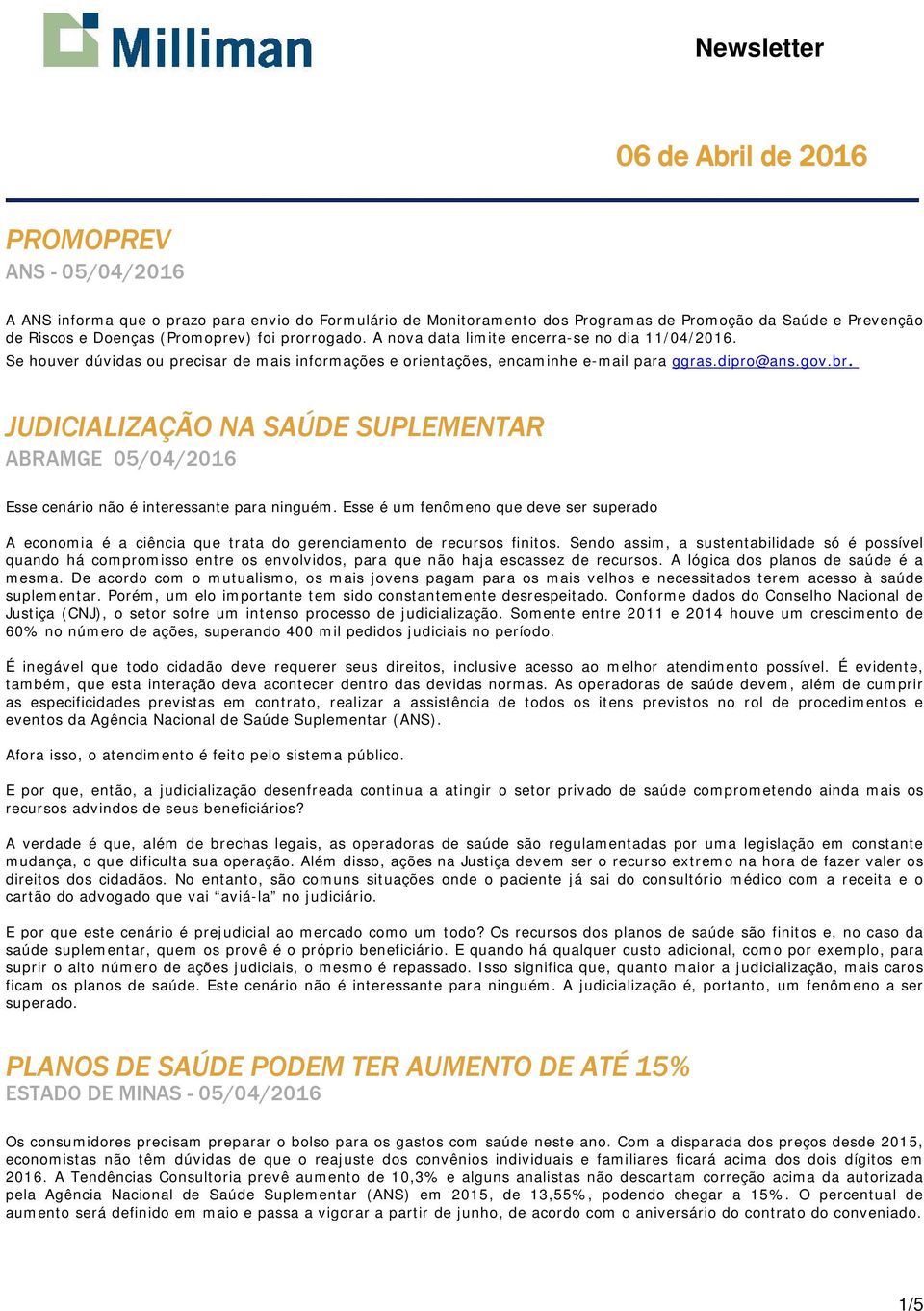 Milliman

Newsletter

06 de Abril de 2016

PROMOPREV
ANS - 05/04/2016

A ANS informa que o prazo para envio do Formulário de Monitoramento dos Programas de Promoção da Saúde e Prevenção de Riscos e Doenças (Promoprev) foi prorrogado. A nova data limite encerra-se no dia 11/04/2016.
Se houver dúvidas ou precisar de mais informações e orientações, encaminhe e-mail para ggras.dipro@ans.gov.br.

JUDICIALIZAÇÃO NA SAÚDE SUPLEMENTAR
ABRAMGE 05/04/2016

Esse cenário não é interessante para ninguém. Esse é um fenômeno que deve ser superado

A economia é a ciência que trata do gerenciamento de recursos finitos. Sendo assim, a sustentabilidade só é possível quando há compromisso entre os envolvidos, para que não haja escassez de recursos. A lógica dos planos de saúde é a mesma. De acordo com o mutualismo, os mais jovens pagam para os mais velhos e necessitados terem acesso à saúde suplementar. Porém, um elo importante tem sido constantemente desrespeitado. Conforme dados do Conselho Nacional de Justiça (CNJ), o setor sofre um intenso processo de judicialização. Somente entre 2011 e 2014 houve um crescimento de 60% no número de ações, superando 400 mil pedidos judiciais no período.

É inegável que todo cidadão deve requerer seus direitos, inclusive acesso ao melhor atendimento possível. É evidente, também, que esta interação deva acontecer dentro das devidas normas. As operadoras de saúde devem, além de cumprir as especificidades previstas em contrato, realizar a assistência de todos os itens previstos no rol de procedimentos e eventos da Agência Nacional de Saúde Suplementar (ANS).

Afora isso, o atendimento é feito pelo sistema público.

E por que, então, a judicialização desenfreada continua a atingir o setor privado de saúde comprometendo ainda mais os recursos advindos de seus beneficiários?

A verdade é que, além de brechas legais, as operadoras de saúde são regulamentadas por uma legislação em constante mudança, o que dificulta sua operação. Além disso, ações na Justiça devem ser o recurso extremo na hora de fazer valer os direitos dos cidadãos. No entanto, são comuns situações onde o paciente já sai do consultório médico com a receita e o cartão do advogado que vai “aviá-la” no judiciário.

E por que este cenário é prejudicial ao mercado como um todo? Os recursos dos planos de saúde são finitos e, no caso da saúde suplementar, quem os provê é o próprio beneficiário. E quando há qualquer custo adicional, como por exemplo, para suprir o alto número de ações judiciais, o mesmo é repassado. Isso significa que, quanto maior a judicialização, mais caros ficam os planos de saúde. Este cenário não é interessante para ninguém. A judicialização é, portanto, um fenômeno a ser superado.

PLANOS DE SAÚDE PODEM TER AUMENTO DE ATÉ 15%
ESTADO DE MINAS - 05/04/2016

Os consumidores precisam preparar o bolso para os gastos com saúde neste ano. Com a disparada dos preços desde 2015, economistas não têm dúvidas de que o reajuste dos convênios individuais e familiares ficará acima dos dois dígitos em 2016. A Tendências Consultoria prevê aumento de 10,3% e alguns analistas não descartam correção acima da autorizada pela Agência Nacional de Saúde Suplementar (ANS) em 2015, de 13,55%, podendo chegar a 15%. O percentual de aumento será definido em maio e passa a vigorar a partir de junho, de acordo com o aniversário do contrato do conveniado.

1/5